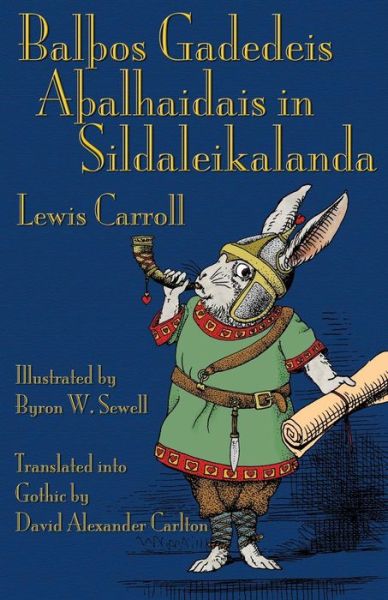 Balþos Gadedeis Aþalhaidais in Sildaleikalanda

Lewis Carroll

Illustrated by
Byron W. Sewell

Translated into
Gothic by
David Alexander Carlton